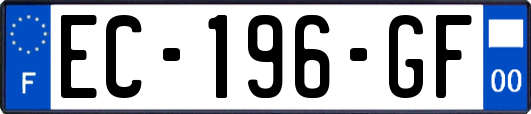 F
EC-196-GF
00